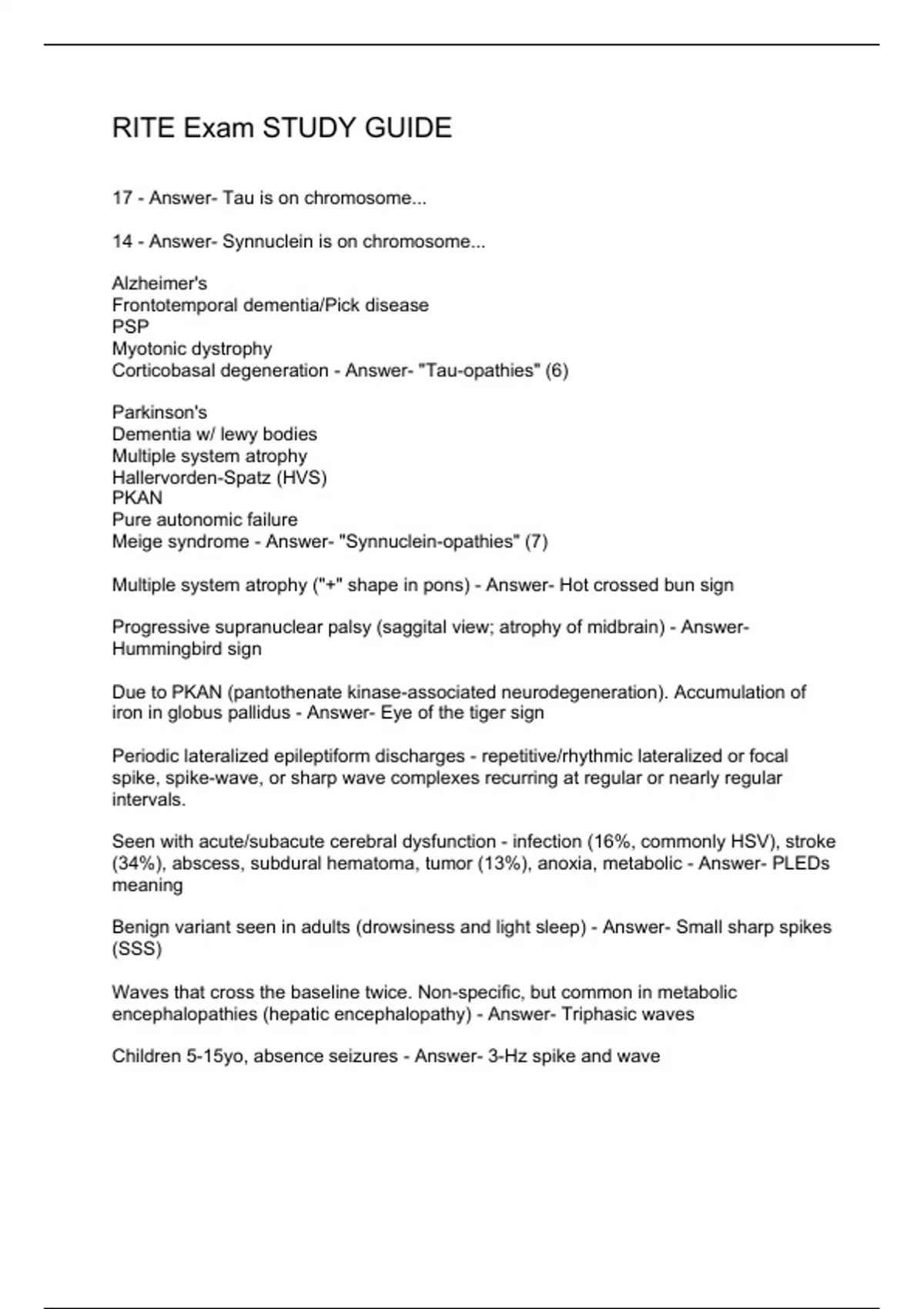 RITE Exam STUDY GUIDE

17 - Answer- Tau is on chromosome...

14 - Answer- Synnuclein is on chromosome...

Alzheimer's
Frontotemporal dementia/Pick disease
PSP
Myotonic dystrophy
Corticobasal degeneration - Answer- "Tau-opathies" (6)

Parkinson's
Dementia w/ lewy bodies
Multiple system atrophy
Hallervorden-Spatz (HVS)
PKAN
Pure autonomic failure
Meige syndrome - Answer- "Synnuclein-opathies" (7)

Multiple system atrophy ("+" shape in pons) - Answer- Hot crossed bun sign

Progressive supranuclear palsy (saggital view; atrophy of midbrain) - Answer- Hummingbird sign

Due to PKAN (pantothenate kinase-associated neurodegeneration). Accumulation of iron in globus pallidus - Answer- Eye of the tiger sign

Periodic lateralized epileptiform discharges - repetitive/rhythmic lateralized or focal spike, spike-wave, or sharp wave complexes recurring at regular or nearly regular intervals.

Seen with acute/subacute cerebral dysfunction - infection (16%, commonly HSV), stroke (34%), abscess, subdural hematoma, tumor (13%), anoxia, metabolic - Answer- PLEDs meaning

Benign variant seen in adults (drowsiness and light sleep) - Answer- Small sharp spikes (SSS)

Waves that cross the baseline twice. Non-specific, but common in metabolic encephalopathies (hepatic encephalopathy) - Answer- Triphasic waves

Children 5-15yo, absence seizures - Answer- 3-Hz spike and wave